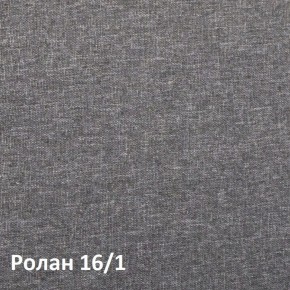 Ролан 16/1